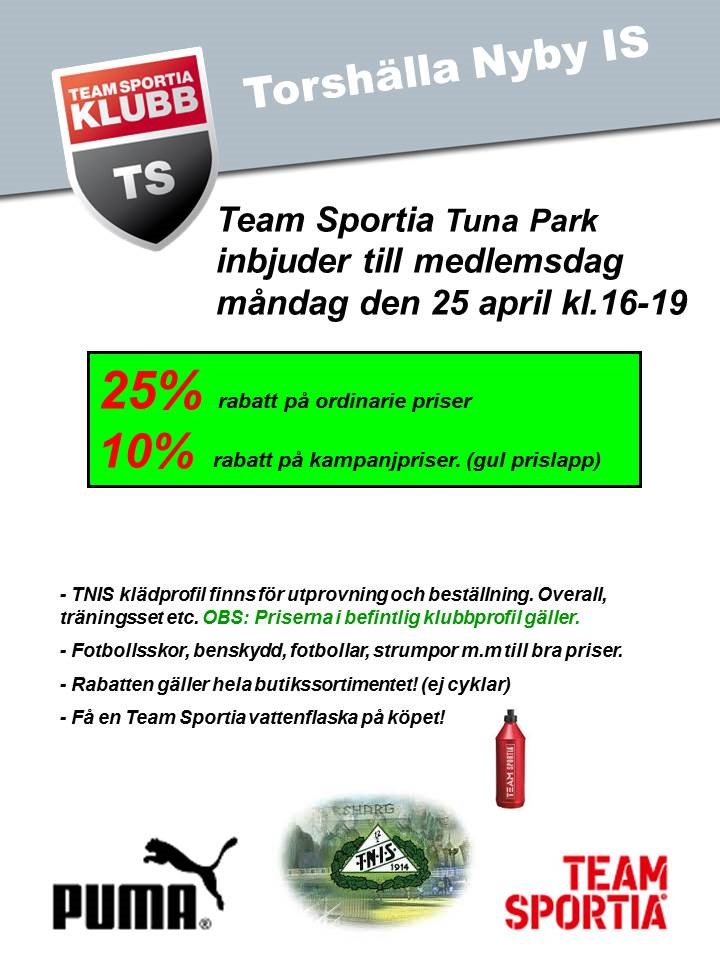 TEAM SPORTIA KLUBB
TS

Torshälla Nyby IS

Team Sportia Tuna Park inbjuder till medlemsdag måndag den 25 april kl.16-19

25% rabatt på ordinarie priser
10% rabatt på kampanjpriser. (gul prislapp)

- TNIS klädprofil finns för utprovning och beställning. Overall, träningsset etc. OBS: Priserna i befintlig klubbprofil gäller.

- Fotbollsskor, benskydd, fotbollar, strumpor m.m till bra priser.

- Rabatten gäller hela butikssortimentet! (ej cyklar)

- Få en Team Sportia vattenflaska på köpet!

TEAM SPORTIA

PUMA

T·N·I·S 1914

TEAM SPORTIA